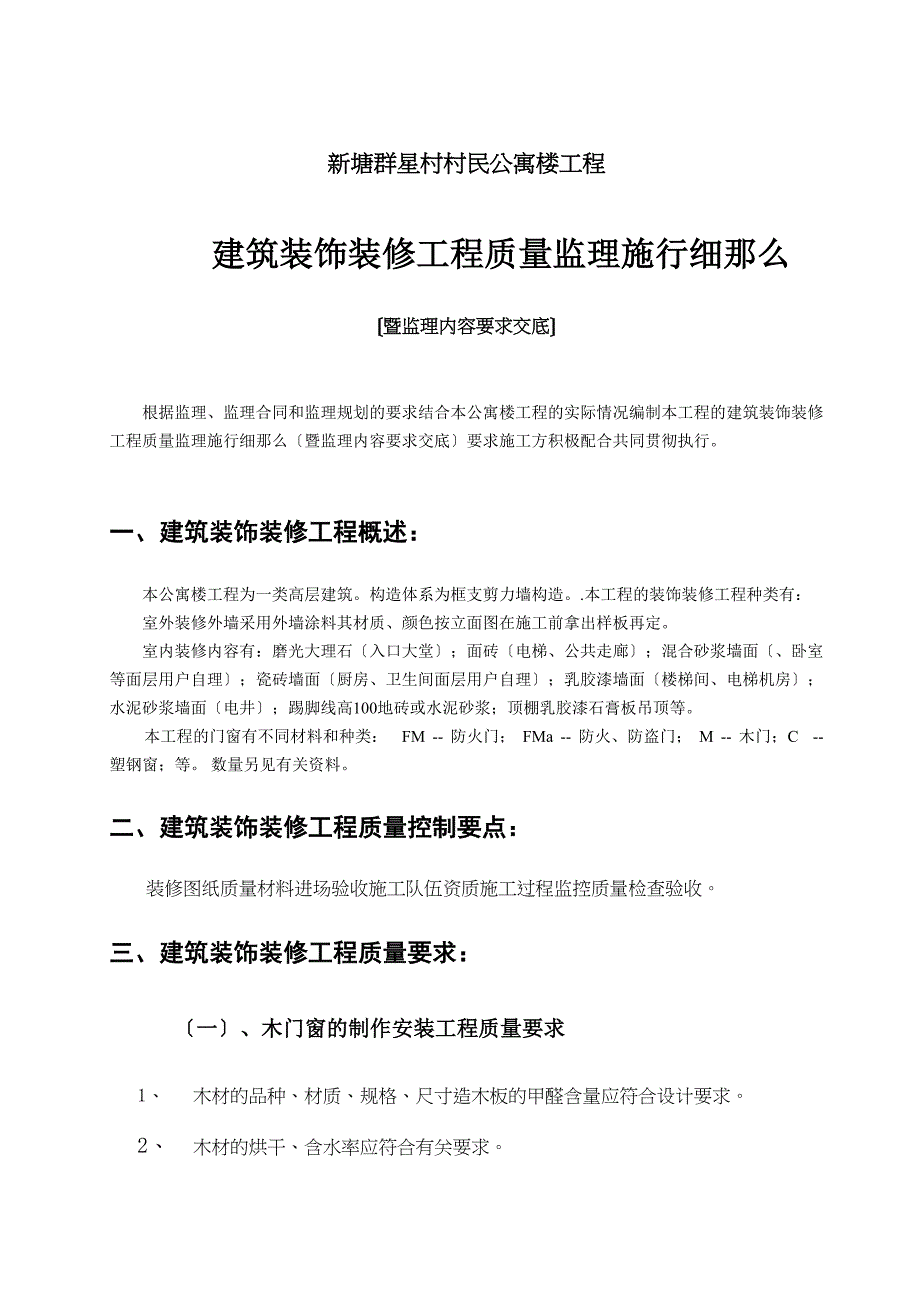 新塘群星村村民公寓楼工程

建筑装饰装修工程质量监理施行细那么

[暨监理内容要求交底]

根据监理、监理合同和监理规划的要求结合本公寓楼工程的实际情况编制本工程的建筑装饰装修工程质量监理施行细那么〔暨监理内容要求交底〕要求施工方积极配合共同贯彻执行。

一、建筑装饰装修工程概述：

本公寓楼工程为一类高层建筑。构造体系为框支剪力墙构造。.本工程的装饰装修工程种类有：

室外装修外墙采用外墙涂料其材质、颜色按立面图在施工前拿出样板再定。

室内装修内容有：磨光大理石〔入口大堂〕；面砖〔电梯、公共走廊〕；混合砂浆墙面〔、卧室等面层用户自理〕；瓷砖墙面〔厨房、卫生间面层用户自理〕；乳胶漆墙面〔楼梯间、电梯机房〕；水泥砂浆墙面〔电井〕；踢脚线高100地砖或水泥砂浆；顶棚乳胶漆石膏板吊顶等。

本工程的门窗有不同材料和种类： FM -- 防火门； FMa -- 防火、防盗门； M -- 木门；C -- 塑钢窗；等。 数量另见有关资料。

二、建筑装饰装修工程质量控制要点：

装修图纸质量材料进场验收施工队伍资质施工过程监控质量检查验收。

三、建筑装饰装修工程质量要求：

〔一〕、木门窗的制作安装工程质量要求

1、 木材的品种、材质、规格、尺寸造木板的甲醛含量应符合设计要求。

2、 木材的烘干、含水率应符合有关要求。